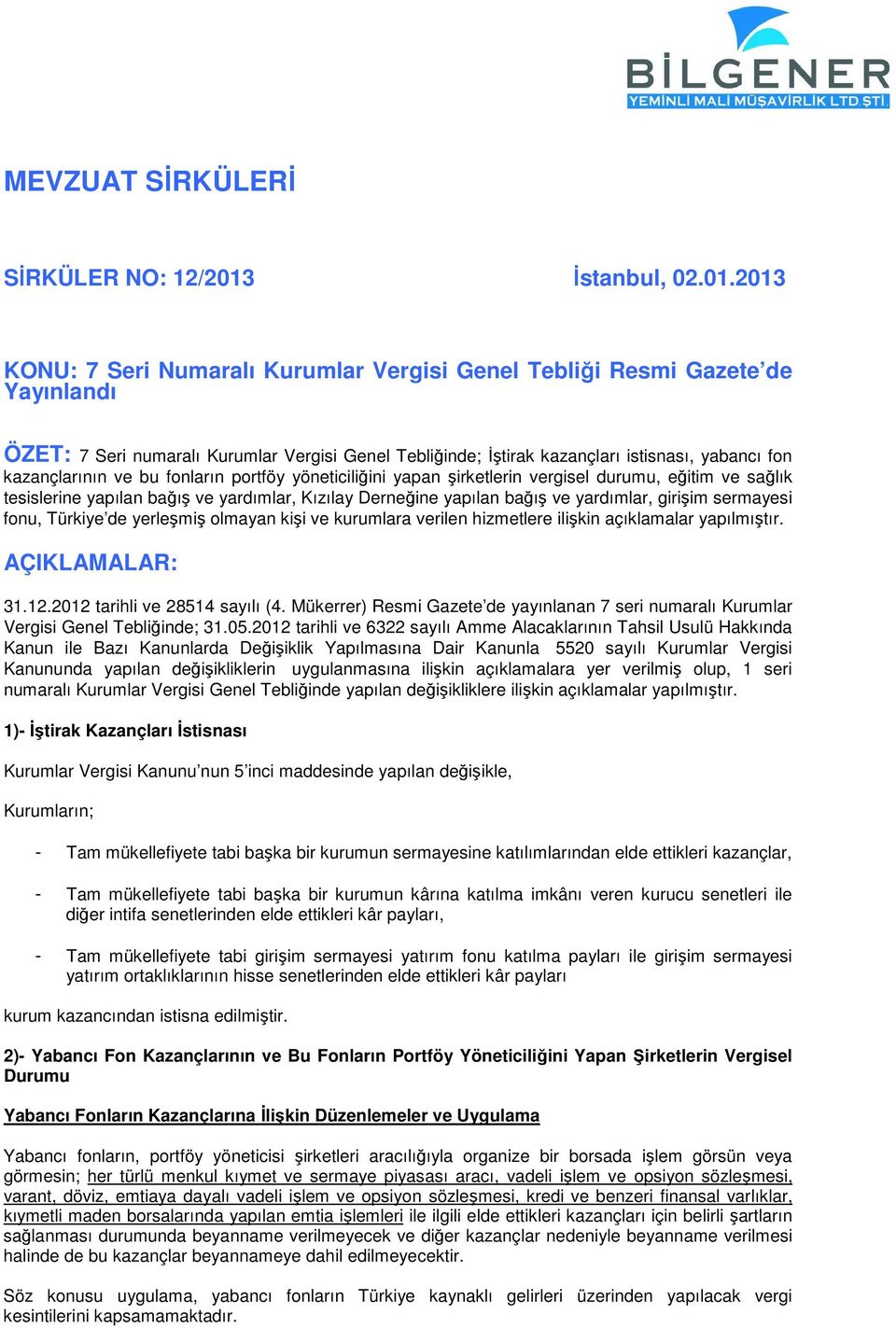 BİLGENER
YEMİNLİ MALİ MÜŞAVİRLİK LTD.ŞTİ.

MEVZUAT SİRKÜLERİ

SİRKÜLER NO: 12/2013 İstanbul, 02.01.2013

KONU: 7 Seri Numaralı Kurumlar Vergisi Genel Tebliği Resmi Gazete'de Yayınlandı

ÖZET: 7 Seri numaralı Kurumlar Vergisi Genel Tebliğinde; İştirak kazançları istisnası, yabancı fon kazançlarının ve bu fonların portföy yöneticiliğini yapan şirketlerin vergisel durumu, eğitim ve sağlık tesislerine yapılan bağış ve yardımlar, Kızılay Derneğine yapılan bağış ve yardımlar, girişim sermayesi fonu, Türkiye'de yerleşmiş olmayan kişi ve kurumlara verilen hizmetlere ilişkin açıklamalar yapılmıştır.

AÇIKLAMALAR:

31.12.2012 tarihli ve 28514 sayılı (4. Mükerrer) Resmi Gazete'de yayınlanan 7 seri numaralı Kurumlar Vergisi Genel Tebliğinde; 31.05.2012 tarihli ve 6322 sayılı Amme Alacaklarının Tahsil Usulü Hakkında Kanun ile Bazı Kanunlarda Değişiklik Yapılmasına Dair Kanunla 5520 sayılı Kurumlar Vergisi Kanununda yapılan değişikliklerin uygulanmasına ilişkin açıklamalara yer verilmiş olup, 1 seri numaralı Kurumlar Vergisi Genel Tebliğinde yapılan değişikliklere ilişkin açıklamalar yapılmıştır.

1)- İştirak Kazançları İstisnası

Kurumlar Vergisi Kanunu'nun 5'inci maddesinde yapılan değişikle,

Kurumların;

- Tam mükellefiyete tabi başka bir kurumun sermayesine katılımlarından elde ettikleri kazançlar,

- Tam mükellefiyete tabi başka bir kurumun kârına katılma imkânı veren kurucu senetleri ile diğer intifa senetlerinden elde ettikleri kâr payları,

- Tam mükellefiyete tabi girişim sermayesi yatırım fonu katılma payları ile girişim sermayesi yatırım ortaklıklarının hisse senetlerinden elde ettikleri kâr payları

kurum kazancından istisna edilmiştir.

2)- Yabancı Fon Kazançlarının ve Bu Fonların Portföy Yöneticiliğini Yapan Şirketlerin Vergisel Durumu

Yabancı Fonların Kazançlarına İlişkin Düzenlemeler ve Uygulama

Yabancı fonların, portföy yöneticisi şirketleri aracılığıyla organize bir borsada işlem görsün veya görmesin; her türlü menkul kıymet ve sermaye piyasası aracı, vadeli işlem ve opsiyon sözleşmesi, varant, döviz, emtiaya dayalı vadeli işlem ve opsiyon sözleşmesi, kredi ve benzeri finansal varlıklar, kıymetli maden borsalarında yapılan emtia işlemleri ile ilgili elde ettikleri kazançları için belirli şartların sağlanması durumunda beyanname verilmeyecek ve diğer kazançlar nedeniyle beyanname verilmesi halinde de bu kazançlar beyannameye dahil edilmeyecektir.

Söz konusu uygulama, yabancı fonların Türkiye kaynaklı gelirleri üzerinden yapılacak vergi kesintilerini kapsamamaktadır.